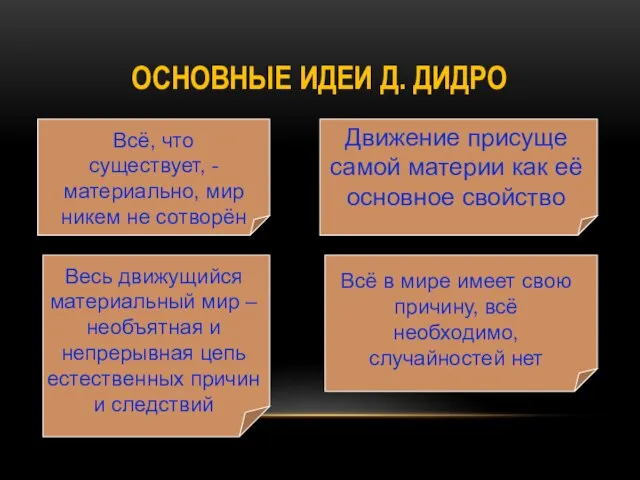 ОСНОВНЫЕ ИДЕИ Д. ДИДРО

Всё, что существует, - материально, мир никем не сотворён

Движение присуще самой материи как её основное свойство

Весь движущийся материальный мир – необъятная и непрерывная цепь естественных причин и следствий

Всё в мире имеет свою причину, всё необходимо, случайностей нет